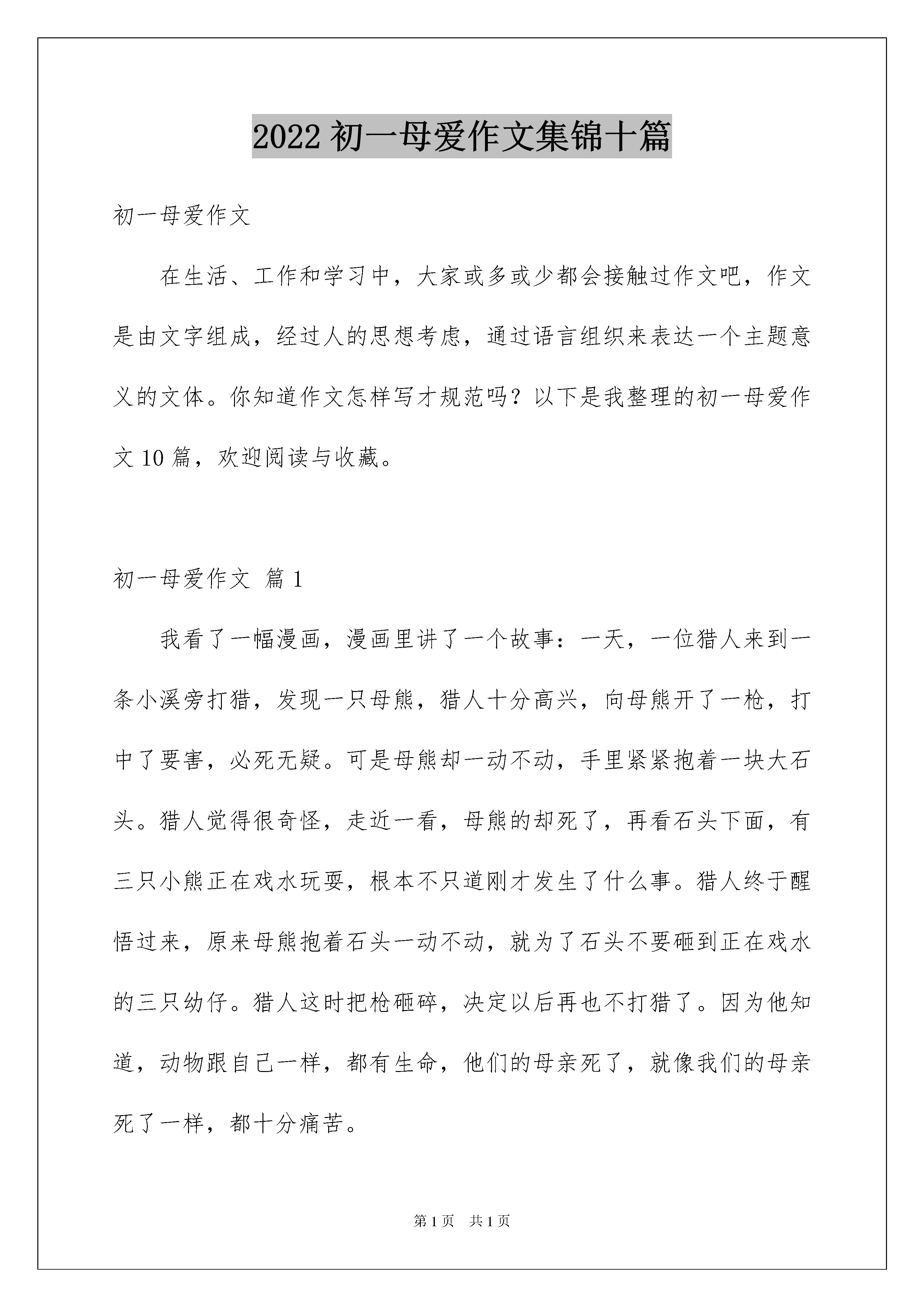 2022 初一母爱作文集锦十篇

初一母爱作文

在生活、工作和学习中，大家或多或少都会接触过作文吧，作文是由文字组成，经过人的思想考虑，通过语言组织来表达一个主题意义的文体。你知道作文怎样写才规范吗？以下是我整理的初一母爱作文 10 篇，欢迎阅读与收藏。

初一母爱作文 篇 1

我看了一幅漫画，漫画里讲了一个故事：一天，一位猎人来到一条小溪旁打猎，发现一只母熊，猎人十分高兴，向母熊开了一枪，打中了要害，必死无疑。可是母熊却一动不动，手里紧紧抱着一块大石头。猎人觉得很奇怪，走近一看，母熊的却死了，再看石头下面，有三只小熊正在戏水玩耍，根本不只道刚才发生了什么事。猎人终于醒悟过来，原来母熊抱着石头一动不动，就为了石头不要砸到正在戏水的三只幼仔。猎人这时把枪砸碎，决定以后再也不打猎了。因为他知道，动物跟自己一样，都有生命，他们的母亲死了，就像我们的母亲死了一样，都十分痛苦。

第 1 页 共 1 页